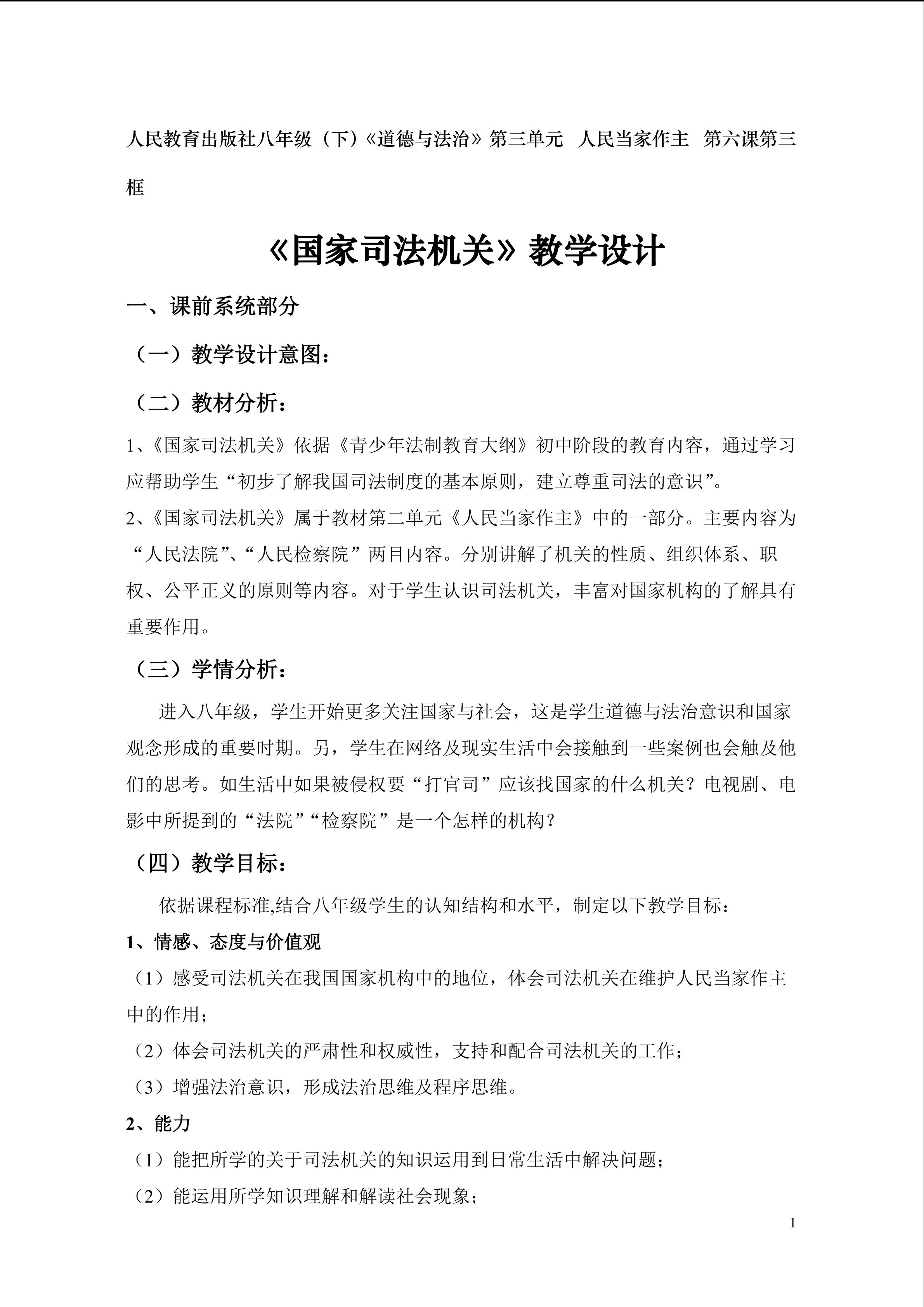 人民教育出版社八年级（下）《道德与法治》第三单元 人民当家作主 第六课第三框

《国家司法机关》教学设计

一、课前系统部分

（一）教学设计意图：

（二）教材分析：

1、《国家司法机关》依据《青少年法制教育大纲》初中阶段的教育内容，通过学习应帮助学生“初步了解我国司法制度的基本原则，建立尊重司法的意识”。

2、《国家司法机关》属于教材第二单元《人民当家作主》中的一部分。主要内容为“人民法院”、“人民检察院”两目内容。分别讲解了机关的性质、组织体系、职权、公平正义的原则等内容。对于学生认识司法机关，丰富对国家机构的了解具有重要作用。

（三）学情分析：

进入八年级，学生开始更多关注国家与社会，这是学生道德与法治意识和国家观念形成的重要时期。另，学生在网络及现实生活中会接触到一些案例也会触及他们的思考。如生活中如果被侵权要“打官司”应该找国家的什么机关？电视剧、电影中所提到的“法院”“检察院”是一个怎样的机构？

（四）教学目标：

依据课程标准,结合八年级学生的认知结构和水平，制定以下教学目标：

1、情感、态度与价值观

（1）感受司法机关在我国国家机构中的地位，体会司法机关在维护人民当家作主中的作用；

（2）体会司法机关的严肃性和权威性，支持和配合司法机关的工作；

（3）增强法治意识，形成法治思维及程序思维。

2、能力

（1）能把所学的关于司法机关的知识运用到日常生活中解决问题；

（2）能运用所学知识理解和解读社会现象；

1